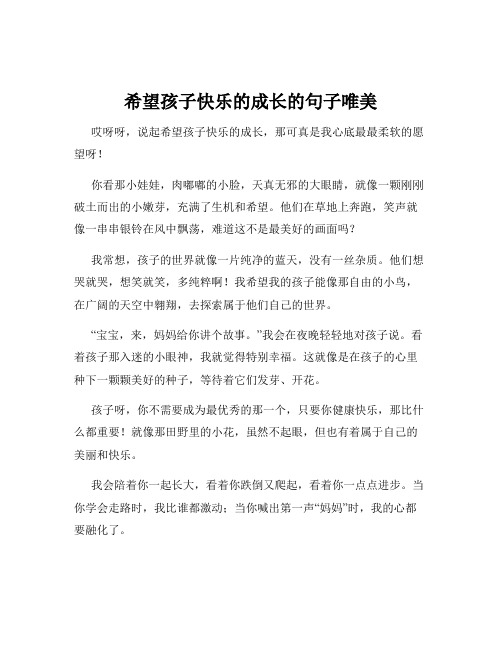 希望孩子快乐的成长的句子唯美

哎呀呀，说起希望孩子快乐的成长，那可真是我心底最最柔软的愿望呀！

你看那小娃娃，肉嘟嘟的小脸，天真无邪的大眼睛，就像一颗刚刚破土而出的小嫩芽，充满了生机和希望。他们在草地上奔跑，笑声就像一串串银铃在风中飘荡，难道这不是最美好的画面吗？

我常想，孩子的世界就像一片纯净的蓝天，没有一丝杂质。他们想哭就哭，想笑就笑，多纯粹啊！我希望我的孩子能像那自由的小鸟，在广阔的天空中翱翔，去探索属于他们自己的世界。

“宝宝，来，妈妈给你讲个故事。”我会在夜晚轻轻地对孩子说。看着孩子那入迷的小眼神，我就觉得特别幸福。这就像是在孩子的心里种下一颗颗美好的种子，等待着它们发芽、开花。

孩子呀，你不需要成为最优秀的那一个，只要你健康快乐，那比什么都重要！就像那田野里的小花，虽然不起眼，但也有着属于自己的美丽和快乐。

我会陪着你一起长大，看着你跌倒又爬起，看着你一点点进步。当你学会走路时，我比谁都激动；当你喊出第一声“妈妈”时，我的心都要融化了。